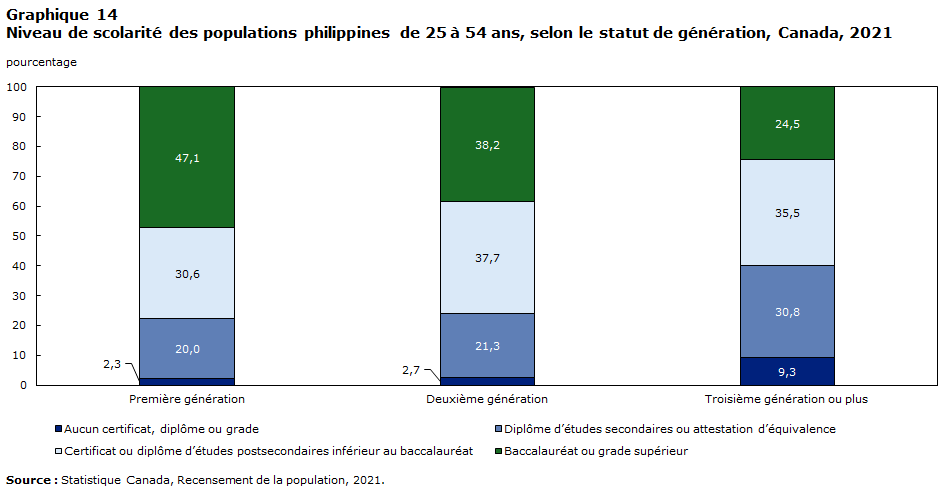 Graphique 14
Niveau de scolarité des populations philippines de 25 à 54 ans, selon le statut de génération, Canada, 2021

pourcentage

100
90
80
70
60
50
40
30
20
10
0

47,1
30,6
20,0
2,3

38,2
37,7
21,3
2,7

24,5
35,5
30,8
9,3

Première génération
Deuxième génération
Troisième génération ou plus

Aucun certificat, diplôme ou grade
Diplôme d'études secondaires ou attestation d'équivalence
Certificat ou diplôme d'études postsecondaires inférieur au baccalauréat
Baccalauréat ou grade supérieur

Source : Statistique Canada, Recensement de la population, 2021.